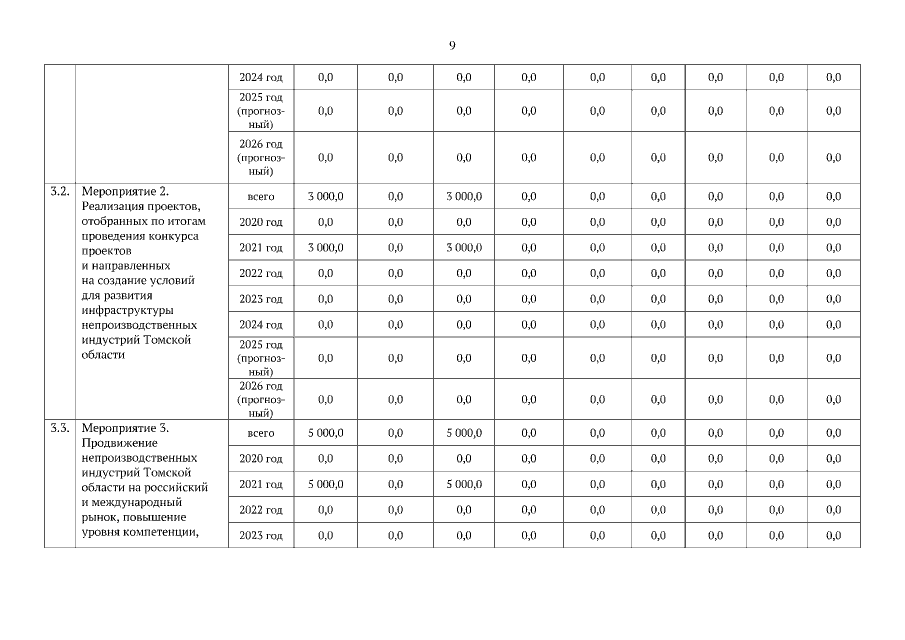 9

| | | | | | | | | | | | |
|---|---|---|---|---|---|---|---|---|---|---|---|
| | | 2024 год | 0,0 | 0,0 | 0,0 | 0,0 | 0,0 | 0,0 | 0,0 | 0,0 | 0,0 |
| | | 2025 год (прогнозный) | 0,0 | 0,0 | 0,0 | 0,0 | 0,0 | 0,0 | 0,0 | 0,0 | 0,0 |
| | | 2026 год (прогнозный) | 0,0 | 0,0 | 0,0 | 0,0 | 0,0 | 0,0 | 0,0 | 0,0 | 0,0 |
| 3.2. | Мероприятие 2. Реализация проектов, отобранных по итогам проведения конкурса проектов и направленных на создание условий для развития инфраструктуры непроизводственных индустрий Томской области | всего | 3 000,0 | 0,0 | 3 000,0 | 0,0 | 0,0 | 0,0 | 0,0 | 0,0 | 0,0 |
| | | 2020 год | 0,0 | 0,0 | 0,0 | 0,0 | 0,0 | 0,0 | 0,0 | 0,0 | 0,0 |
| | | 2021 год | 3 000,0 | 0,0 | 3 000,0 | 0,0 | 0,0 | 0,0 | 0,0 | 0,0 | 0,0 |
| | | 2022 год | 0,0 | 0,0 | 0,0 | 0,0 | 0,0 | 0,0 | 0,0 | 0,0 | 0,0 |
| | | 2023 год | 0,0 | 0,0 | 0,0 | 0,0 | 0,0 | 0,0 | 0,0 | 0,0 | 0,0 |
| | | 2024 год | 0,0 | 0,0 | 0,0 | 0,0 | 0,0 | 0,0 | 0,0 | 0,0 | 0,0 |
| | | 2025 год (прогнозный) | 0,0 | 0,0 | 0,0 | 0,0 | 0,0 | 0,0 | 0,0 | 0,0 | 0,0 |
| | | 2026 год (прогнозный) | 0,0 | 0,0 | 0,0 | 0,0 | 0,0 | 0,0 | 0,0 | 0,0 | 0,0 |
| 3.3. | Мероприятие 3. Продвижение непроизводственных индустрий Томской области на российский и международный рынок, повышение уровня компетенции, | всего | 5 000,0 | 0,0 | 5 000,0 | 0,0 | 0,0 | 0,0 | 0,0 | 0,0 | 0,0 |
| | | 2020 год | 0,0 | 0,0 | 0,0 | 0,0 | 0,0 | 0,0 | 0,0 | 0,0 | 0,0 |
| | | 2021 год | 5 000,0 | 0,0 | 5 000,0 | 0,0 | 0,0 | 0,0 | 0,0 | 0,0 | 0,0 |
| | | 2022 год | 0,0 | 0,0 | 0,0 | 0,0 | 0,0 | 0,0 | 0,0 | 0,0 | 0,0 |
| | | 2023 год | 0,0 | 0,0 | 0,0 | 0,0 | 0,0 | 0,0 | 0,0 | 0,0 | 0,0 |